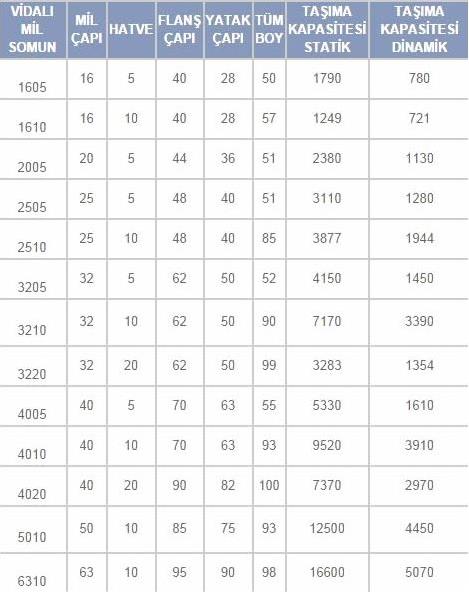 | VİDALI MİL SOMUN | MİL ÇAPI | HATVE | FLANŞ ÇAPI | YATAK ÇAPI | TÜM BOY | TAŞIMA KAPASİTESİ STATİK | TAŞIMA KAPASİTESİ DİNAMİK |
|---|---|---|---|---|---|---|---|
| 1605 | 16 | 5 | 40 | 28 | 50 | 1790 | 780 |
| 1610 | 16 | 10 | 40 | 28 | 57 | 1249 | 721 |
| 2005 | 20 | 5 | 44 | 36 | 51 | 2380 | 1130 |
| 2505 | 25 | 5 | 48 | 40 | 51 | 3110 | 1280 |
| 2510 | 25 | 10 | 48 | 40 | 85 | 3877 | 1944 |
| 3205 | 32 | 5 | 62 | 50 | 52 | 4150 | 1450 |
| 3210 | 32 | 10 | 62 | 50 | 90 | 7170 | 3390 |
| 3220 | 32 | 20 | 62 | 50 | 99 | 3283 | 1354 |
| 4005 | 40 | 5 | 70 | 63 | 55 | 5330 | 1610 |
| 4010 | 40 | 10 | 70 | 63 | 93 | 9520 | 3910 |
| 4020 | 40 | 20 | 90 | 82 | 100 | 7370 | 2970 |
| 5010 | 50 | 10 | 85 | 75 | 93 | 12500 | 4450 |
| 6310 | 63 | 10 | 95 | 90 | 98 | 16600 | 5070 |